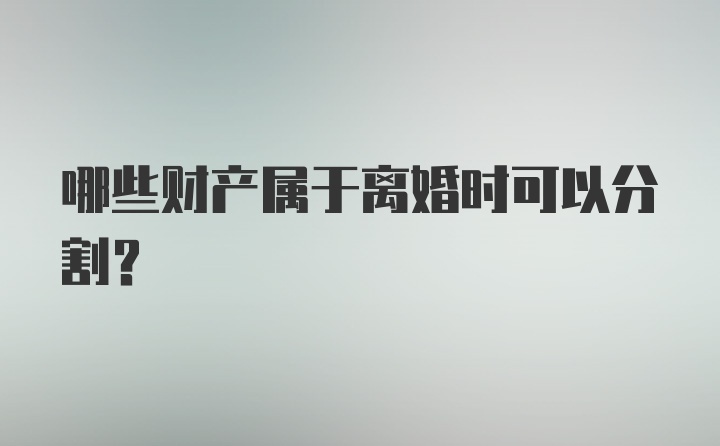 哪些财产属于离婚时可以分割？